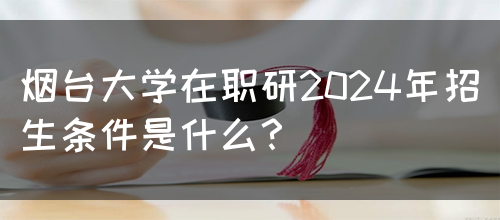 烟台大学在职研2024年招生条件是什么？